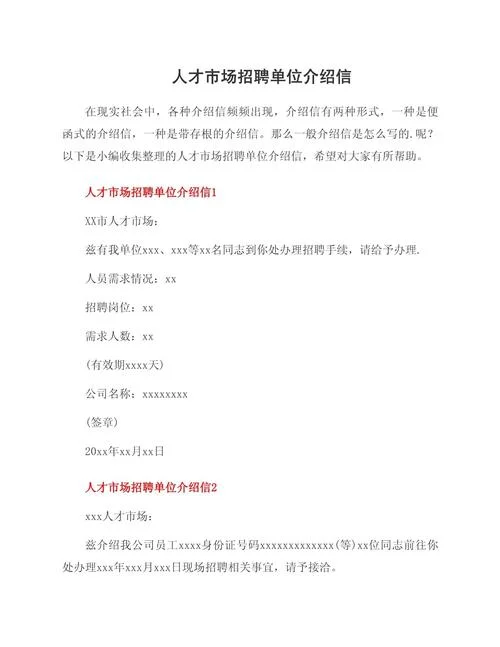 人才市场招聘单位介绍信

在现实社会中，各种介绍信频频出现，介绍信有两种形式，一种是便函式的介绍信，一种是带存根的介绍信。那么一般介绍信是怎么写的.呢？以下是小编收集整理的人才市场招聘单位介绍信，希望对大家有所帮助。

人才市场招聘单位介绍信1

XX市人才市场：

兹有我单位xxx、xxx等xx名同志到你处办理招聘手续，请给予办理.

人员需求情况：xx

招聘岗位：xx

需求人数：xx

(有效期xxxx天)

公司名称：xxxxxxxx

(签章)

20xx年xx月xx日

人才市场招聘单位介绍信2

xxx人才市场：

兹介绍我公司员工xxxx身份证号码xxxxxxxxxxxxx(等)xx位同志前往你处办理xxx年xxx月xxx日现场招聘相关事宜，请予接洽。